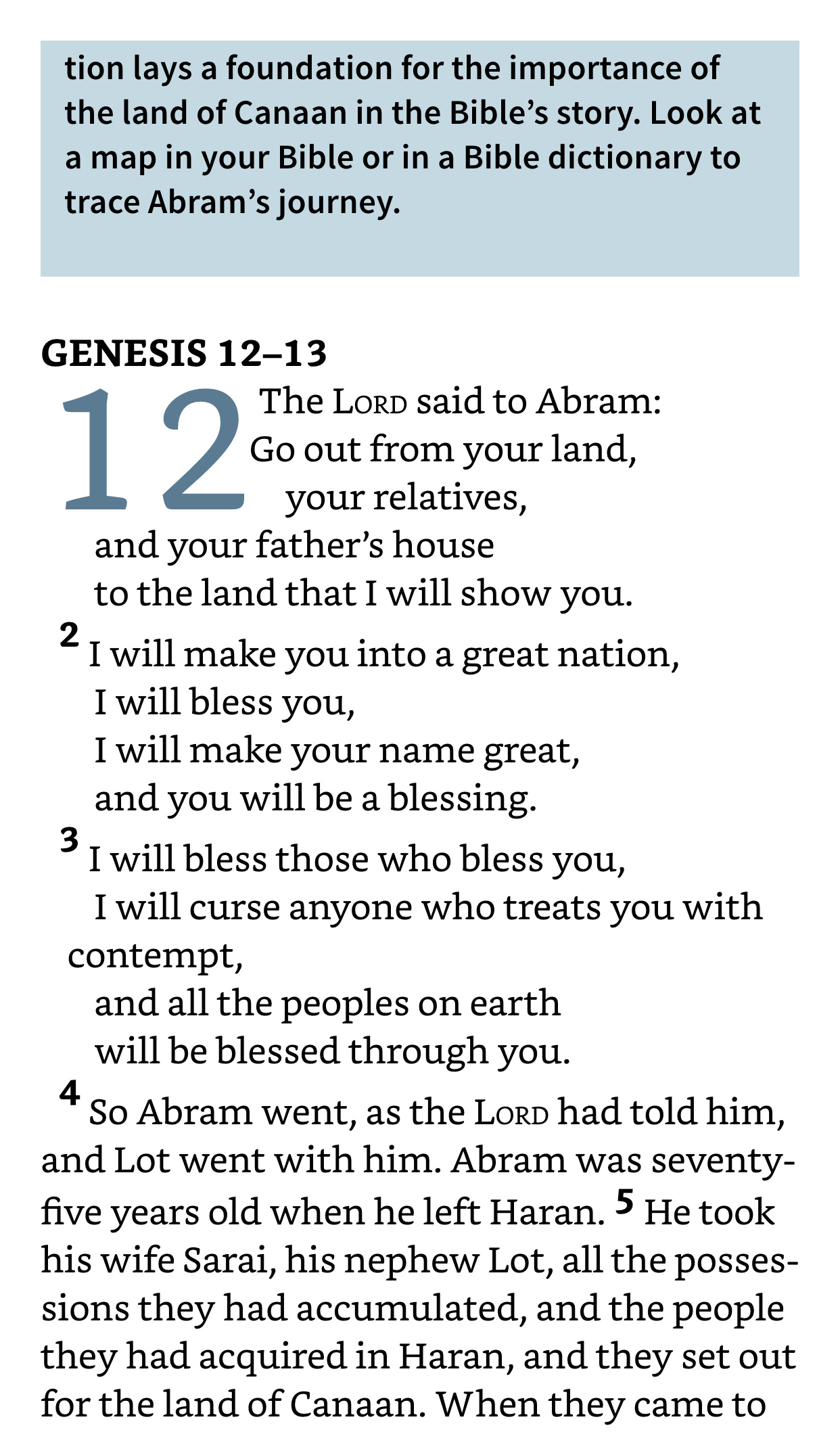 tion lays a foundation for the importance of the land of Canaan in the Bible's story. Look at a map in your Bible or in a Bible dictionary to trace Abram's journey.

GENESIS 12–13

12 The LORD said to Abram:
Go out from your land,
your relatives,
and your father's house
to the land that I will show you.
2 I will make you into a great nation,
I will bless you,
I will make your name great,
and you will be a blessing.
3 I will bless those who bless you,
I will curse anyone who treats you with contempt,
and all the peoples on earth
will be blessed through you.

4 So Abram went, as the LORD had told him, and Lot went with him. Abram was seventy-five years old when he left Haran. 5 He took his wife Sarai, his nephew Lot, all the possessions they had accumulated, and the people they had acquired in Haran, and they set out for the land of Canaan. When they came to